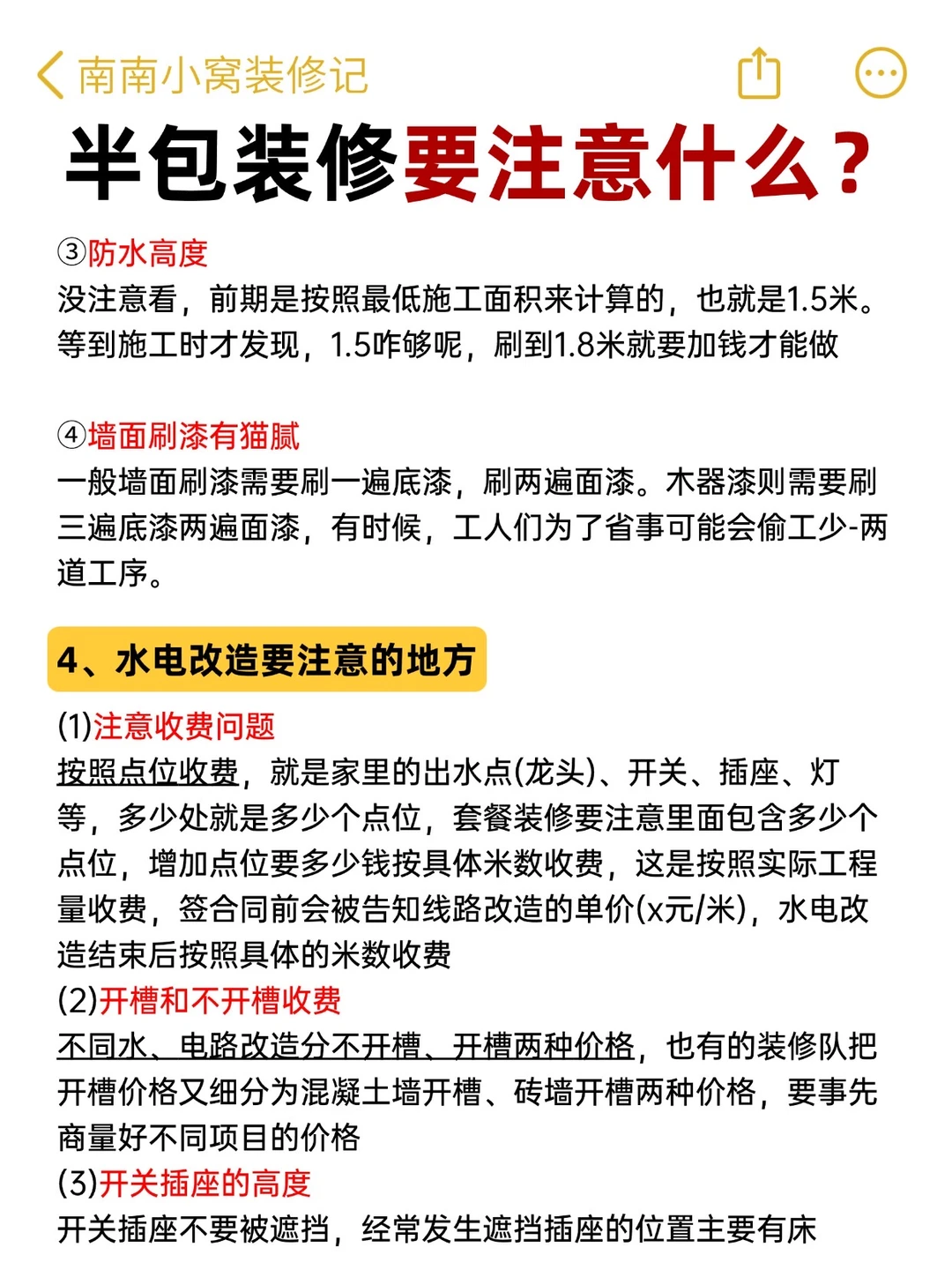 南南小窝装修记

半包装修要注意什么？

③防水高度
没注意看，前期是按照最低施工面积来计算的，也就是1.5米。等到施工时才发现，1.5咋够呢，刷到1.8米就要加钱才能做

④墙面刷漆有猫腻
一般墙面刷漆需要刷一遍底漆，刷两遍面漆。木器漆则需要刷三遍底漆两遍面漆，有时候，工人们为了省事可能会偷工少-两道工序。

4、水电改造要注意的地方

(1)注意收费问题
按照点位收费，就是家里的出水点(龙头)、开关、插座、灯等，多少处就是多少个点位，套餐装修要注意里面包含多少个点位，增加点位要多少钱按具体米数收费，这是按照实际工程量收费，签合同前会被告知线路改造的单价(x元/米)，水电改造结束后按照具体的米数收费
(2)开槽和不开槽收费
不同水、电路改造分不开槽、开槽两种价格，也有的装修队把开槽价格又细分为混凝土墙开槽、砖墙开槽两种价格，要事先商量好不同项目的价格
(3)开关插座的高度
开关插座不要被遮挡，经常发生遮挡插座的位置主要有床